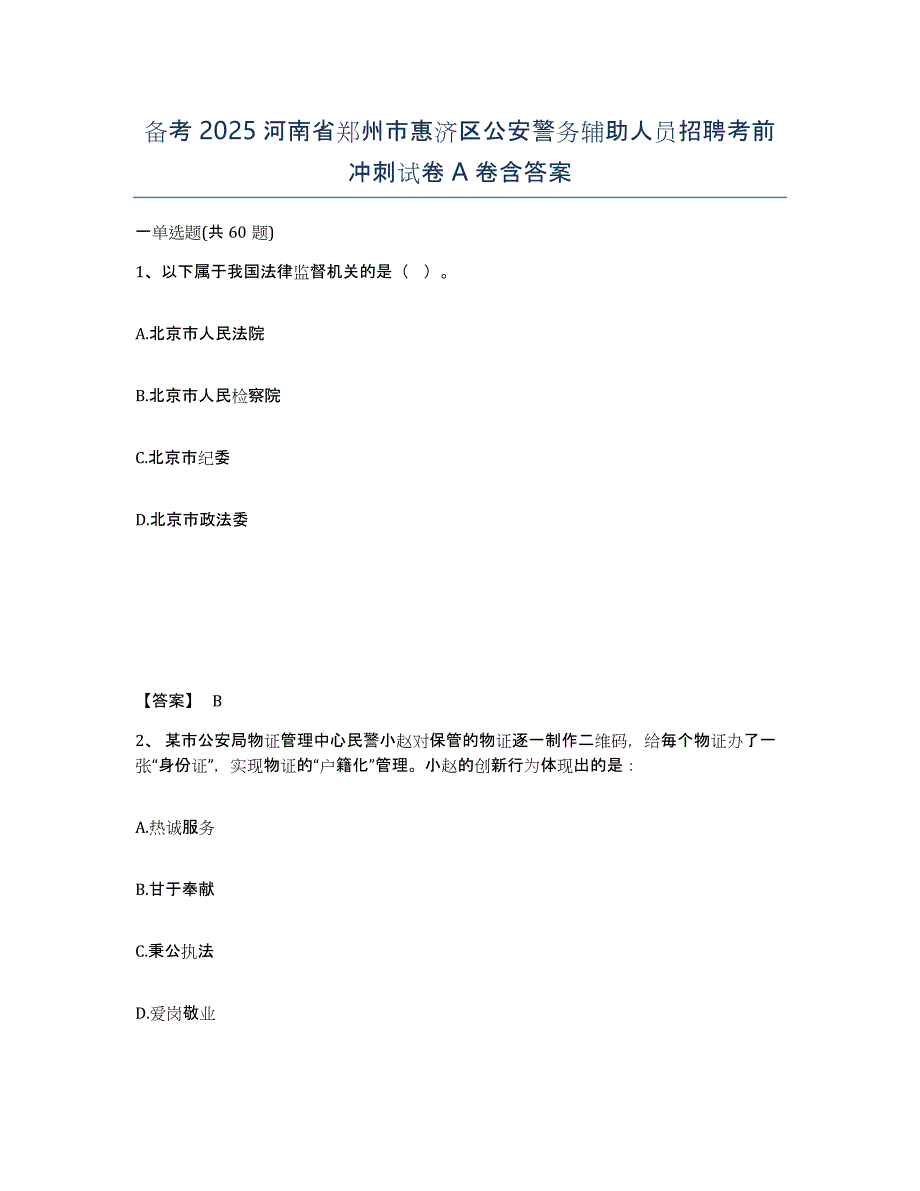 备考 2025 河南省郑州市惠济区公安警务辅助人员招聘考前冲刺试卷 A 卷含答案

一单选题(共 60 题)

1、以下属于我国法律监督机关的是（ ）。

A.北京市人民法院

B.北京市人民检察院

C.北京市纪委

D.北京市政法委

【答案】 B

2、 某市公安局物证管理中心民警小赵对保管的物证逐一制作二维码，给每个物证办了一张“身份证”，实现物证的“户籍化”管理。小赵的创新行为体现出的是：

A.热诚服务

B.甘于奉献

C.秉公执法

D.爱岗敬业